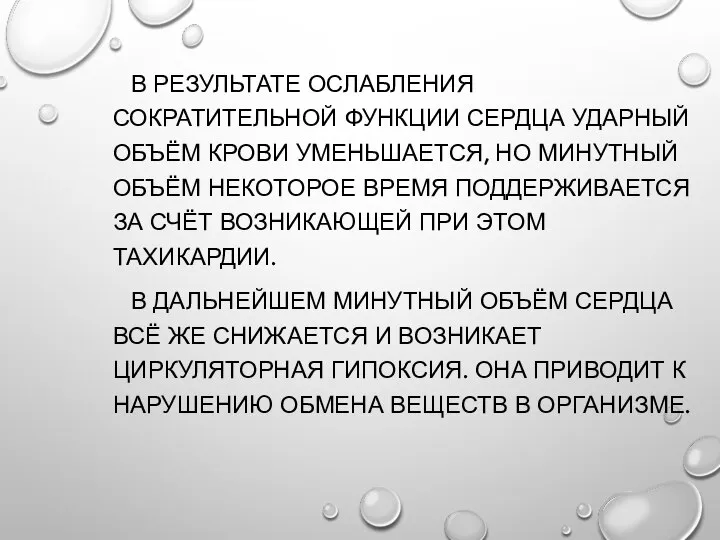 В РЕЗУЛЬТАТЕ ОСЛАБЛЕНИЯ СОКРАТИТЕЛЬНОЙ ФУНКЦИИ СЕРДЦА УДАРНЫЙ ОБЪЁМ КРОВИ УМЕНЬШАЕТСЯ, НО МИНУТНЫЙ ОБЪЁМ НЕКОТОРОЕ ВРЕМЯ ПОДДЕРЖИВАЕТСЯ ЗА СЧЁТ ВОЗНИКАЮЩЕЙ ПРИ ЭТОМ ТАХИКАРДИИ.

В ДАЛЬНЕЙШЕМ МИНУТНЫЙ ОБЪЁМ СЕРДЦА ВСЁ ЖЕ СНИЖАЕТСЯ И ВОЗНИКАЕТ ЦИРКУЛЯТОРНАЯ ГИПОКСИЯ. ОНА ПРИВОДИТ К НАРУШЕНИЮ ОБМЕНА ВЕЩЕСТВ В ОРГАНИЗМЕ.